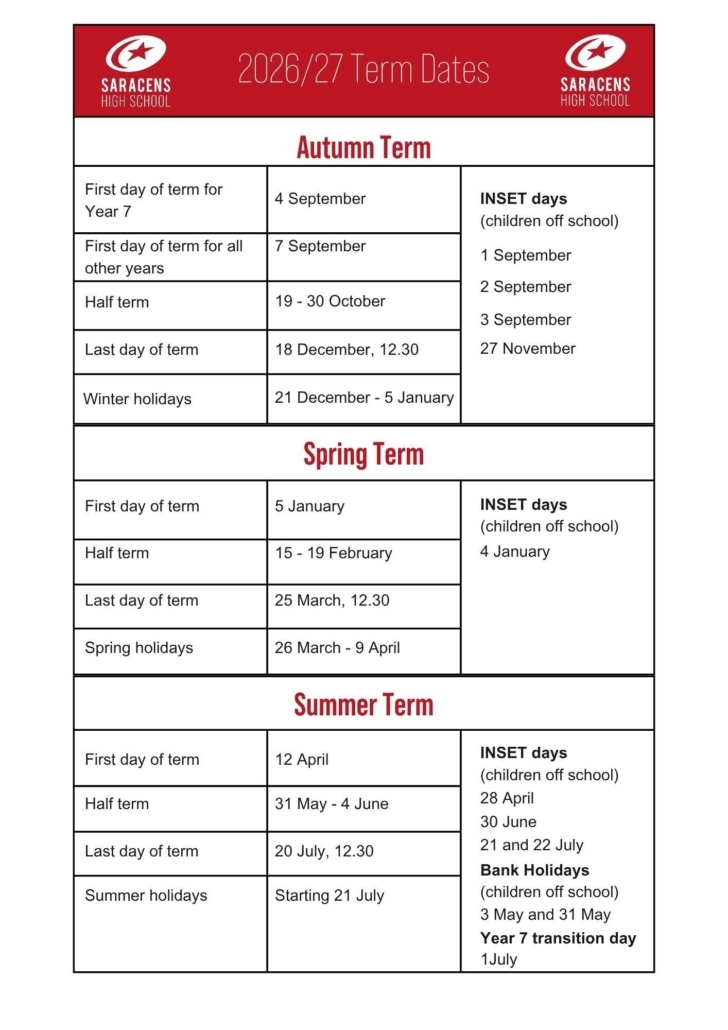 SARACENS
HIGH SCHOOL

2026/27 Term Dates

SARACENS
HIGH SCHOOL

Autumn Term

| First day of term for Year 7 | 4 September | INSET days (children off school) 1 September 2 September 3 September 27 November |
|---|---|---|
| First day of term for all other years | 7 September | |
| Half term | 19 - 30 October | |
| Last day of term | 18 December, 12.30 | |
| Winter holidays | 21 December - 5 January | |

Spring Term

| First day of term | 5 January | INSET days (children off school) 4 January |
|---|---|---|
| Half term | 15 - 19 February | |
| Last day of term | 25 March, 12.30 | |
| Spring holidays | 26 March - 9 April | |

Summer Term

| First day of term | 12 April | INSET days (children off school) 28 April 30 June 21 and 22 July Bank Holidays (children off school) 3 May and 31 May Year 7 transition day 1July |
|---|---|---|
| Half term | 31 May - 4 June | |
| Last day of term | 20 July, 12.30 | |
| Summer holidays | Starting 21 July | |